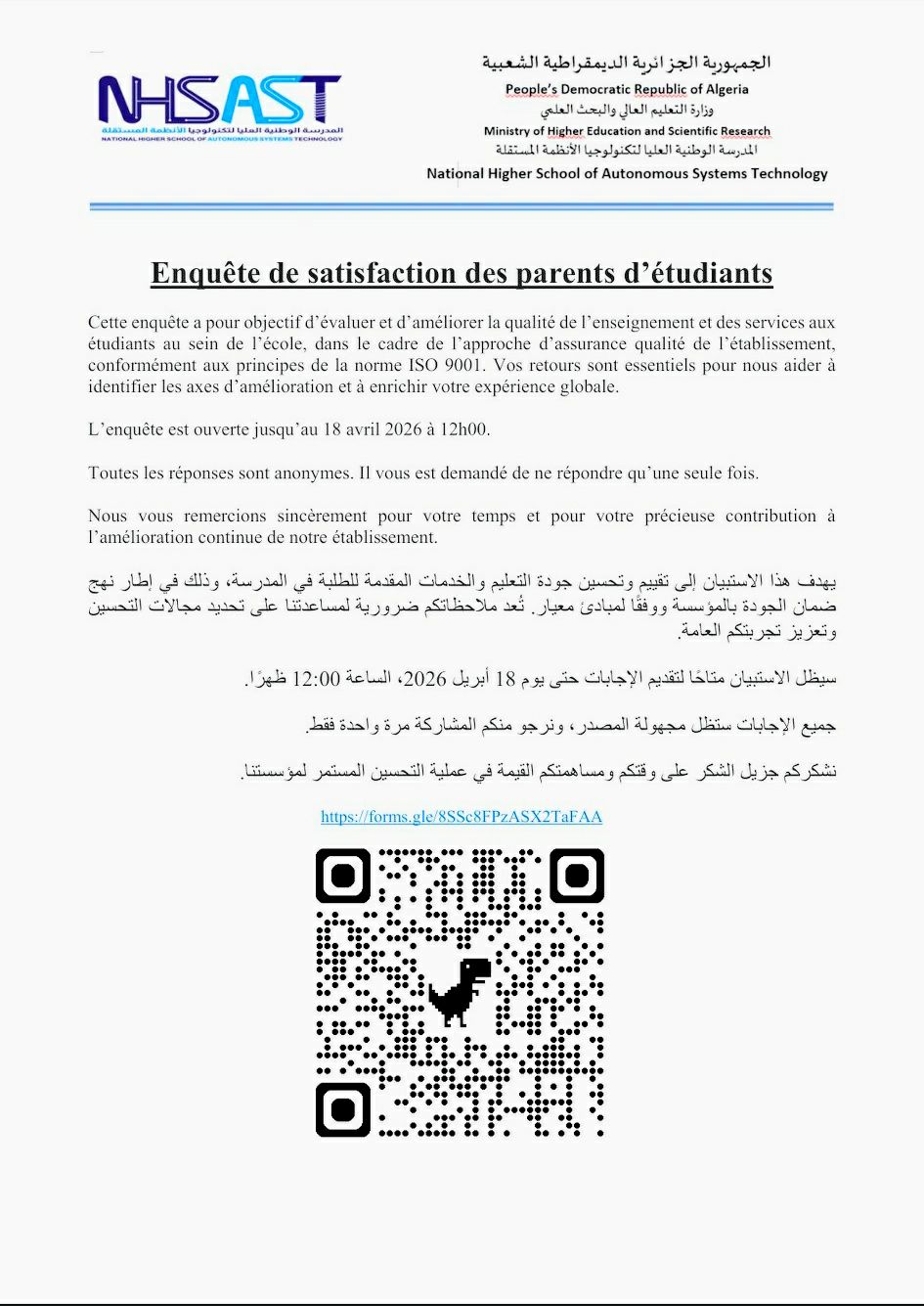 NHSAST
المدرسة الوطنية العليا لتكنولوجيا الأنظمة المستقلة
NATIONAL HIGHER SCHOOL OF AUTONOMOUS SYSTEMS TECHNOLOGY

الجمهورية الجزائرية الديمقراطية الشعبية
People's Democratic Republic of Algeria
وزارة التعليم العالي والبحث العلمي
Ministry of Higher Education and Scientific Research
المدرسة الوطنية العليا لتكنولوجيا الأنظمة المستقلة
National Higher School of Autonomous Systems Technology

Enquête de satisfaction des parents d'étudiants

Cette enquête a pour objectif d'évaluer et d'améliorer la qualité de l'enseignement et des services aux étudiants au sein de l'école, dans le cadre de l'approche d'assurance qualité de l'établissement, conformément aux principes de la norme ISO 9001. Vos retours sont essentiels pour nous aider à identifier les axes d'amélioration et à enrichir votre expérience globale.

L'enquête est ouverte jusqu'au 18 avril 2026 à 12h00.

Toutes les réponses sont anonymes. Il vous est demandé de ne répondre qu'une seule fois.

Nous vous remercions sincèrement pour votre temps et pour votre précieuse contribution à l'amélioration continue de notre établissement.

يهدف هذا الاستبيان إلى تقييم وتحسين جودة التعليم والخدمات المقدمة للطلبة في المدرسة، وذلك في إطار نهج ضمان الجودة بالمؤسسة ووفقًا لمبادئ معيار. تُعد ملاحظاتكم ضرورية لمساعدتنا على تحديد مجالات التحسين وتعزيز تجربتكم العامة.

سيظل الاستبيان متاحًا لتقديم الإجابات حتى يوم 18 أبريل 2026، الساعة 12:00 ظهرًا.

جميع الإجابات ستظل مجهولة المصدر، ونرجو منكم المشاركة مرة واحدة فقط.

نشكركم جزيل الشكر على وقتكم ومساهمتكم القيمة في عملية التحسين المستمر لمؤسستنا.

https://forms.gle/8SSc8FPzASX2TaFAA